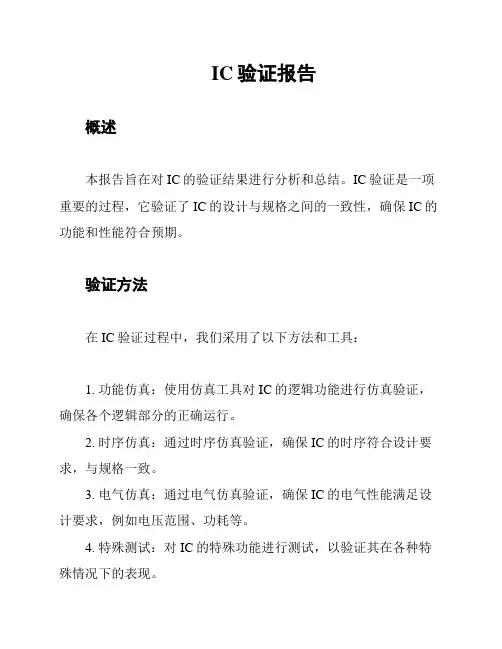 IC 验证报告

概述

本报告旨在对 IC 的验证结果进行分析和总结。IC 验证是一项重要的过程，它验证了 IC 的设计与规格之间的一致性，确保 IC 的功能和性能符合预期。

验证方法

在 IC 验证过程中，我们采用了以下方法和工具：

1. 功能仿真：使用仿真工具对 IC 的逻辑功能进行仿真验证，确保各个逻辑部分的正确运行。

2. 时序仿真：通过时序仿真验证，确保 IC 的时序符合设计要求，与规格一致。

3. 电气仿真：通过电气仿真验证，确保 IC 的电气性能满足设计要求，例如电压范围、功耗等。

4. 特殊测试：对 IC 的特殊功能进行测试，以验证其在各种特殊情况下的表现。